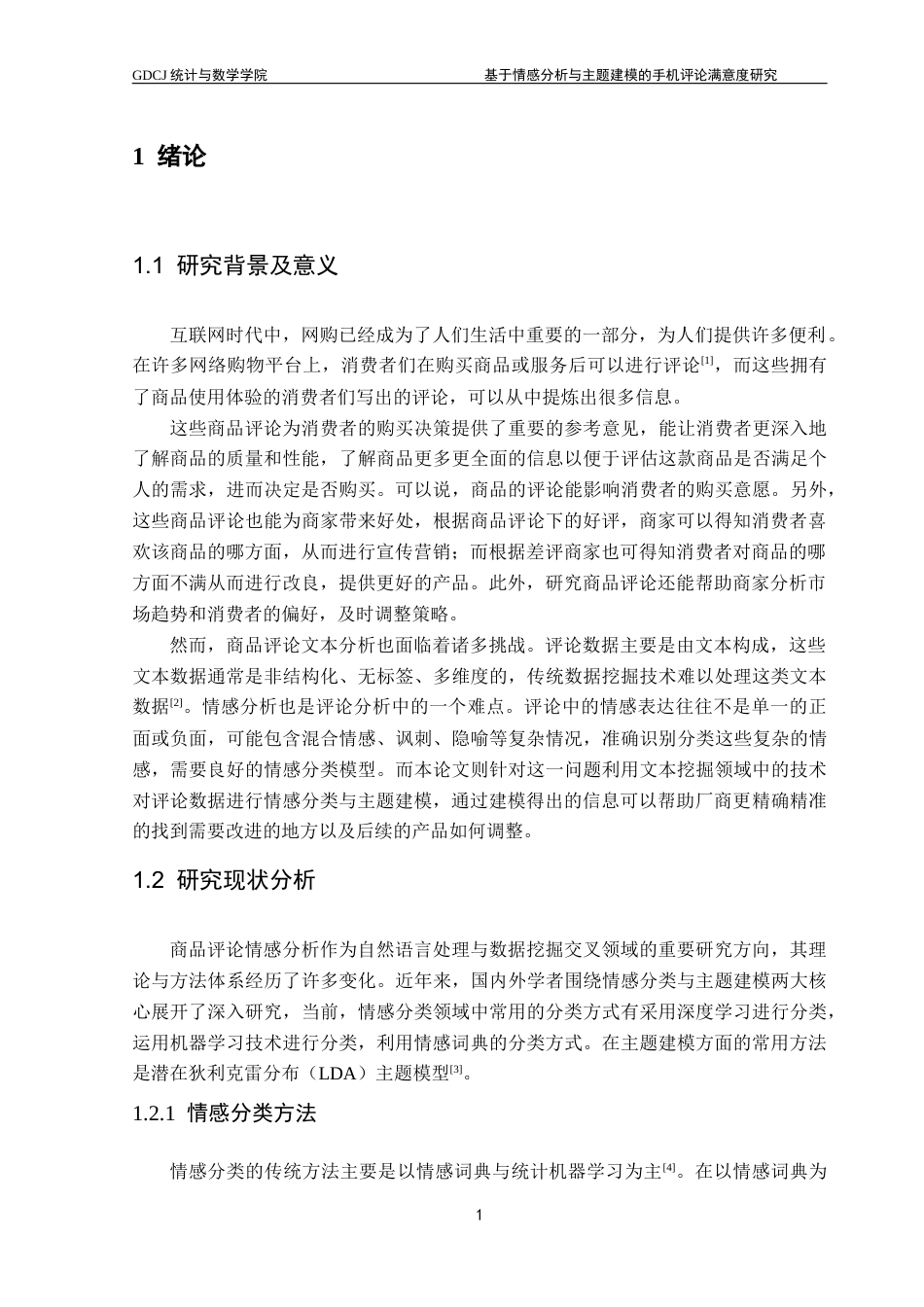 GDCJ 统计与数学学院　　基于情感分析与主题建模的手机评论满意度研究

1 绪论

1.1 研究背景及意义

互联网时代中，网购已经成为了人们生活中重要的一部分，为人们提供许多便利。在许多网络购物平台上，消费者们在购买商品或服务后可以进行评论$^{[1]}$，而这些拥有了商品使用体验的消费者们写出的评论，可以从中提炼出很多信息。

这些商品评论为消费者的购买决策提供了重要的参考意见，能让消费者更深入地了解商品的质量和性能，了解商品更多更全面的信息以便于评估这款商品是否满足个人的需求，进而决定是否购买。可以说，商品的评论能影响消费者的购买意愿。另外，这些商品评论也能为商家带来好处，根据商品评论下的好评，商家可以得知消费者喜欢该商品的哪方面，从而进行宣传营销；而根据差评商家也可得知消费者对商品的哪方面不满从而进行改良，提供更好的产品。此外，研究商品评论还能帮助商家分析市场趋势和消费者的偏好，及时调整策略。

然而，商品评论文本分析也面临着诸多挑战。评论数据主要是由文本构成，这些文本数据通常是非结构化、无标签、多维度的，传统数据挖掘技术难以处理这类文本数据$^{[2]}$。情感分析也是评论分析中的一个难点。评论中的情感表达往往不是单一的正面或负面，可能包含混合情感、讽刺、隐喻等复杂情况，准确识别分类这些复杂的情感，需要良好的情感分类模型。而本论文则针对这一问题利用文本挖掘领域中的技术对评论数据进行情感分类与主题建模，通过建模得出的信息可以帮助厂商更精确精准的找到需要改进的地方以及后续的产品如何调整。

1.2 研究现状分析

商品评论情感分析作为自然语言处理与数据挖掘交叉领域的重要研究方向，其理论与方法体系经历了许多变化。近年来，国内外学者围绕情感分类与主题建模两大核心展开了深入研究，当前，情感分类领域中常用的分类方式有采用深度学习进行分类，运用机器学习技术进行分类，利用情感词典的分类方式。在主题建模方面的常用方法是潜在狄利克雷分布（LDA）主题模型$^{[3]}$。

1.2.1 情感分类方法

情感分类的传统方法主要是以情感词典与统计机器学习为主$^{[4]}$。在以情感词典为

1